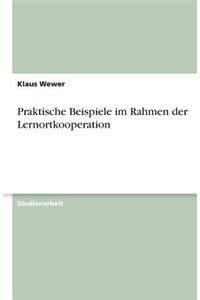 Klaus Wewer

Praktische Beispiele im Rahmen der Lernortkooperation

Studienarbeit